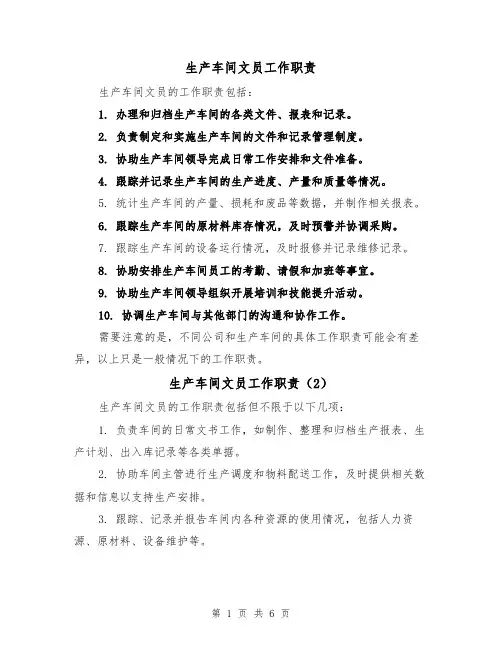 生产车间文员工作职责

生产车间文员的工作职责包括：

1. 办理和归档生产车间的各类文件、报表和记录。

2. 负责制定和实施生产车间的文件和记录管理制度。

3. 协助生产车间领导完成日常工作安排和文件准备。

4. 跟踪并记录生产车间的生产进度、产量和质量等情况。

5. 统计生产车间的产量、损耗和废品等数据，并制作相关报表。

6. 跟踪生产车间的原材料库存情况，及时预警并协调采购。

7. 跟踪生产车间的设备运行情况，及时报修并记录维修记录。

8. 协助安排生产车间员工的考勤、请假和加班等事宜。

9. 协助生产车间领导组织开展培训和技能提升活动。

10. 协调生产车间与其他部门的沟通和协作工作。

需要注意的是，不同公司和生产车间的具体工作职责可能会有差异，以上只是一般情况下的工作职责。

生产车间文员工作职责（2）

生产车间文员的工作职责包括但不限于以下几项：

1. 负责车间的日常文书工作，如制作、整理和归档生产报表、生产计划、出入库记录等各类单据。

2. 协助车间主管进行生产调度和物料配送工作，及时提供相关数据和信息以支持生产安排。

3. 跟踪、记录并报告车间内各种资源的使用情况，包括人力资源、原材料、设备维护等。

第 1 页 共 6 页